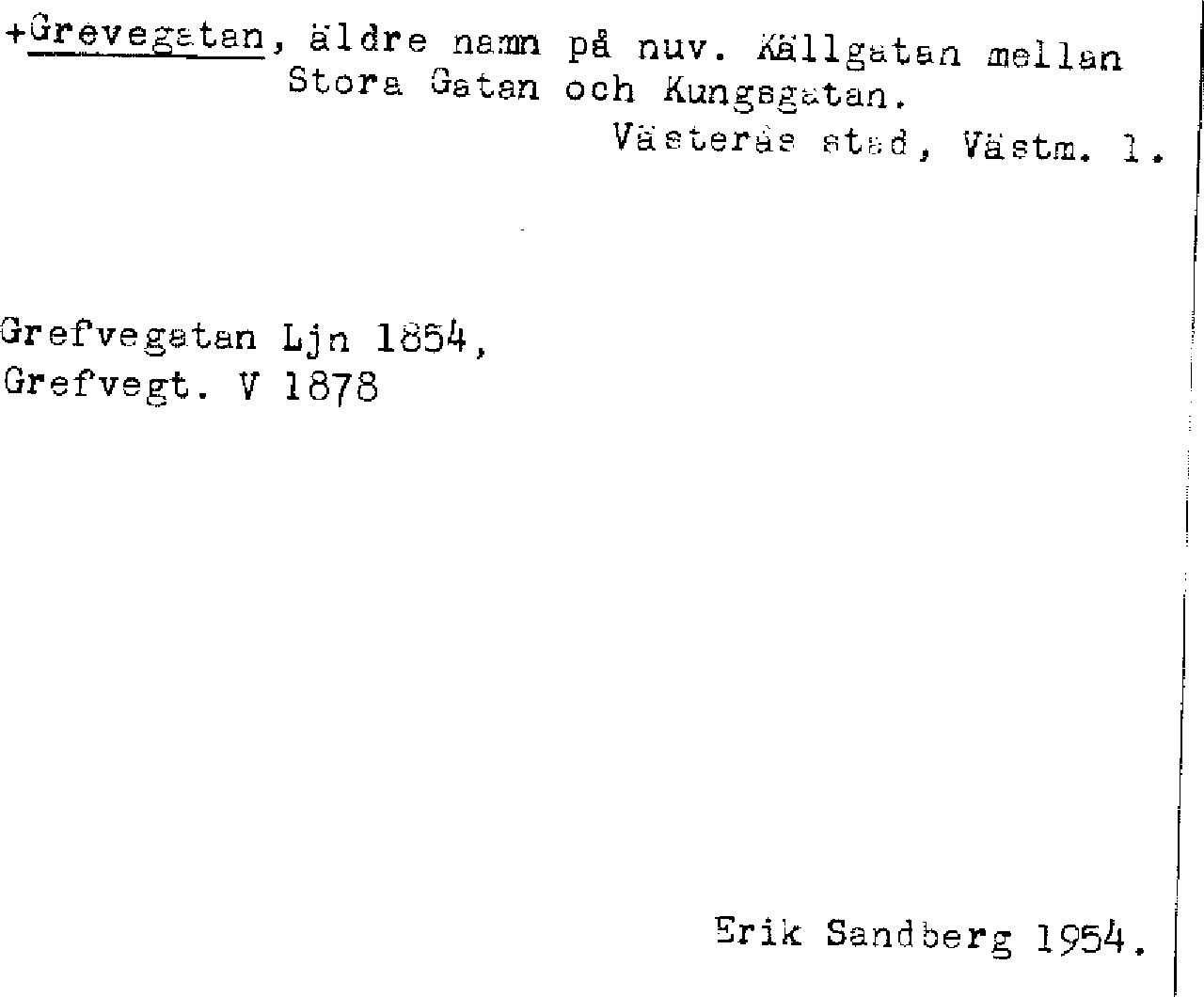 +Grevegatan, äldre namn på nuv. Källgatan mellan Stora Gatan och Kungsgatan.

Västerås stad, Västm. l.

Grefvegatan Ljn 1854,
Grefvegt. V 1878

Erik Sandberg 1954.